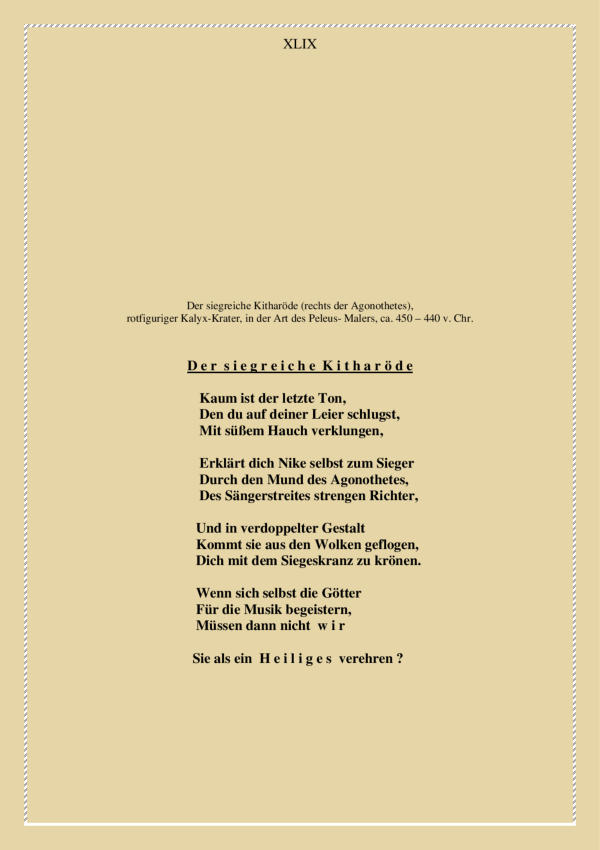 XLIX

Der siegreiche Kitharöde (rechts der Agonothetes), rotfiguriger Kalyx-Krater, in der Art des Peleus- Malers, ca. 450 – 440 v. Chr.

Der siegreiche Kitharöde

Kaum ist der letzte Ton,
Den du auf deiner Leier schlugst,
Mit süßem Hauch verklungen,

Erklärt dich Nike selbst zum Sieger
Durch den Mund des Agonothetes,
Des Sängerstreites strengen Richter,

Und in verdoppelter Gestalt
Kommt sie aus den Wolken geflogen,
Dich mit dem Siegeskranz zu krönen.

Wenn sich selbst die Götter
Für die Musik begeistern,
Müssen dann nicht w i r

Sie als ein H e i l i g e s verehren ?